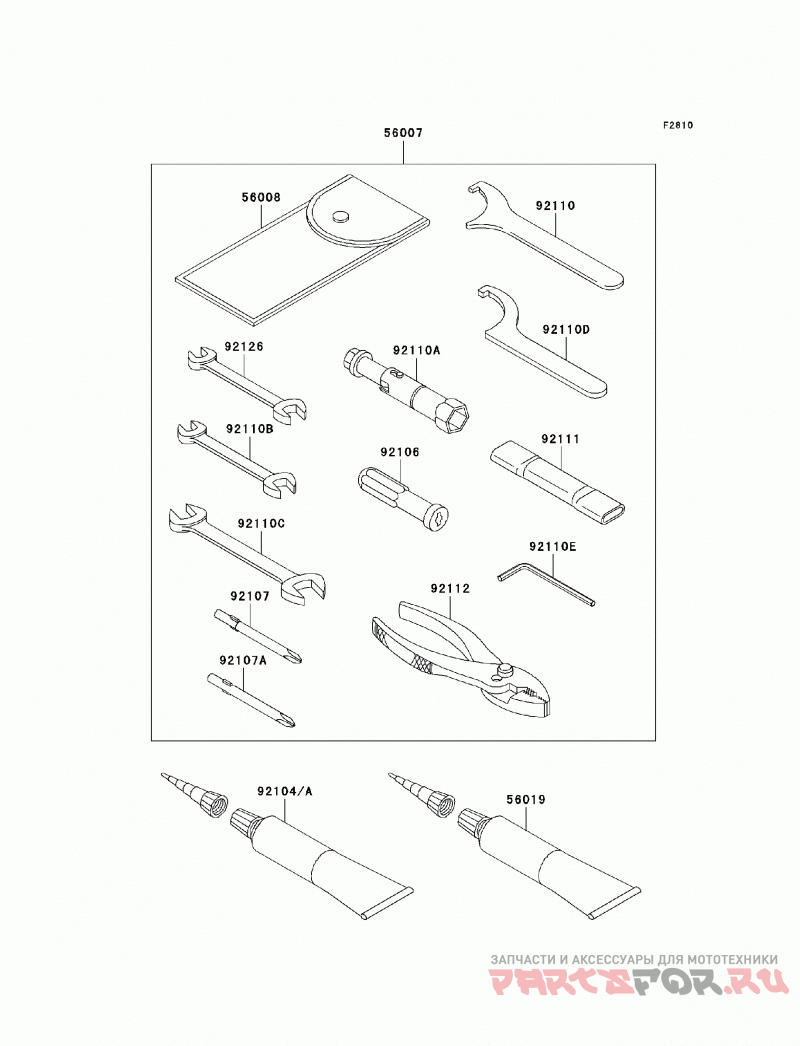 F2810

56007

56008

92110

92110D

92126

92110A

92110B

92106

92111

92110C

92110E

92107

92112

92107A

92104/A

56019

ЗАПЧАСТИ И АКСЕССУАРЫ ДЛЯ МОТОТЕХНИКИ
PARTSFOR.RU